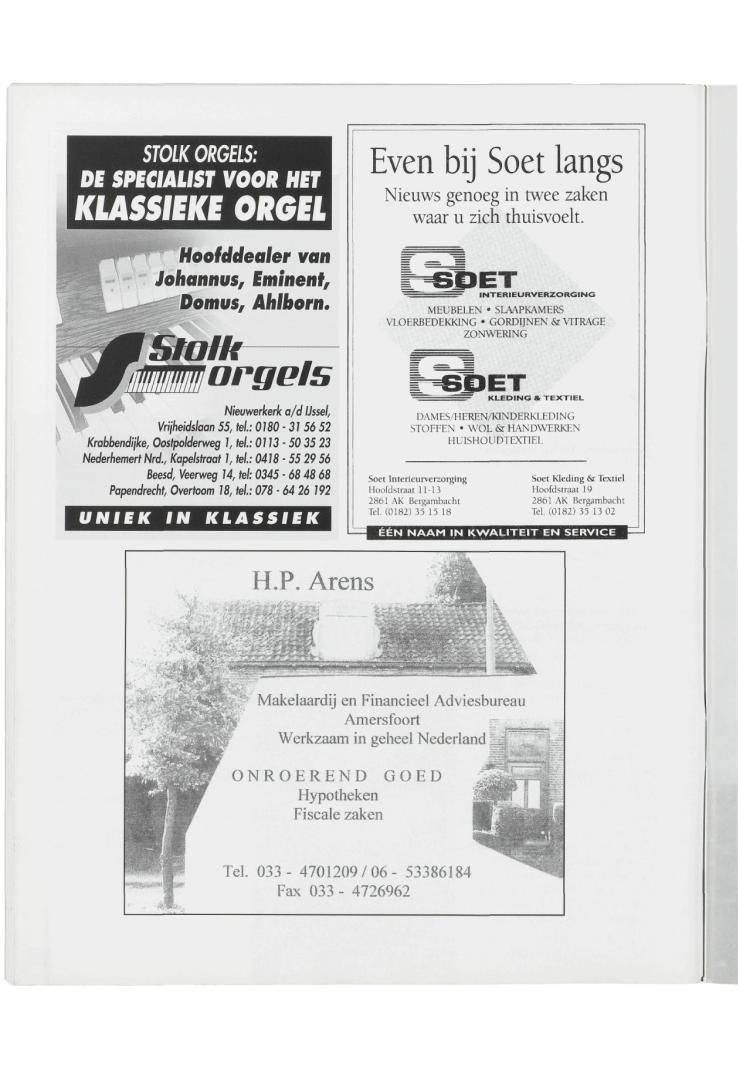 STOLK ORGELS:
DE SPECIALIST VOOR HET
KLASSIEKE ORGEL

Hoofddealer van Johannus, Eminent, Domus, Ahlborn.

Stolk orgels

Nieuwerkerk a/d IJssel, Vrijheidslaan 55, tel.: 0180 - 31 56 52
Krabbendijke, Oostpolderweg 1, tel.: 0113 - 50 35 23
Nederhemert Nrd., Kapelstraat 1, tel.: 0418 - 55 29 56
Beesd, Veerweg 14, tel: 0345 - 68 48 68
Papendrecht, Overtoom 18, tel.: 078 - 64 26 192

UNIEK IN KLASSIEK

Even bij Soet langs

Nieuws genoeg in twee zaken waar u zich thuisvoelt.

SOET
INTERIEURVERZORGING
MEUBELEN • SLAAPKAMERS
VLOERBEDEKKING • GORDIJNEN & VITRAGE
ZONWERING

SOET
KLEDING & TEXTIEL
DAMES/HEREN/KINDERKLEDING
STOFFEN • WOL & HANDWERKEN
HUISHOUDTEXTIEL

Soet Interieurverzorging
Hoofdstraat 11-13
2861 AK Bergambacht
Tel. (0182) 35 15 18

Soet Kleding & Textiel
Hoofdstraat 19
2861 AK Bergambacht
Tel. (0182) 35 13 02

ÉÉN NAAM IN KWALITEIT EN SERVICE

H.P. Arens

Makelaardij en Financieel Adviesbureau
Amersfoort
Werkzaam in geheel Nederland

ONROEREND GOED
Hypotheken
Fiscale zaken

Tel. 033 - 4701209 / 06 - 53386184
Fax 033 - 4726962